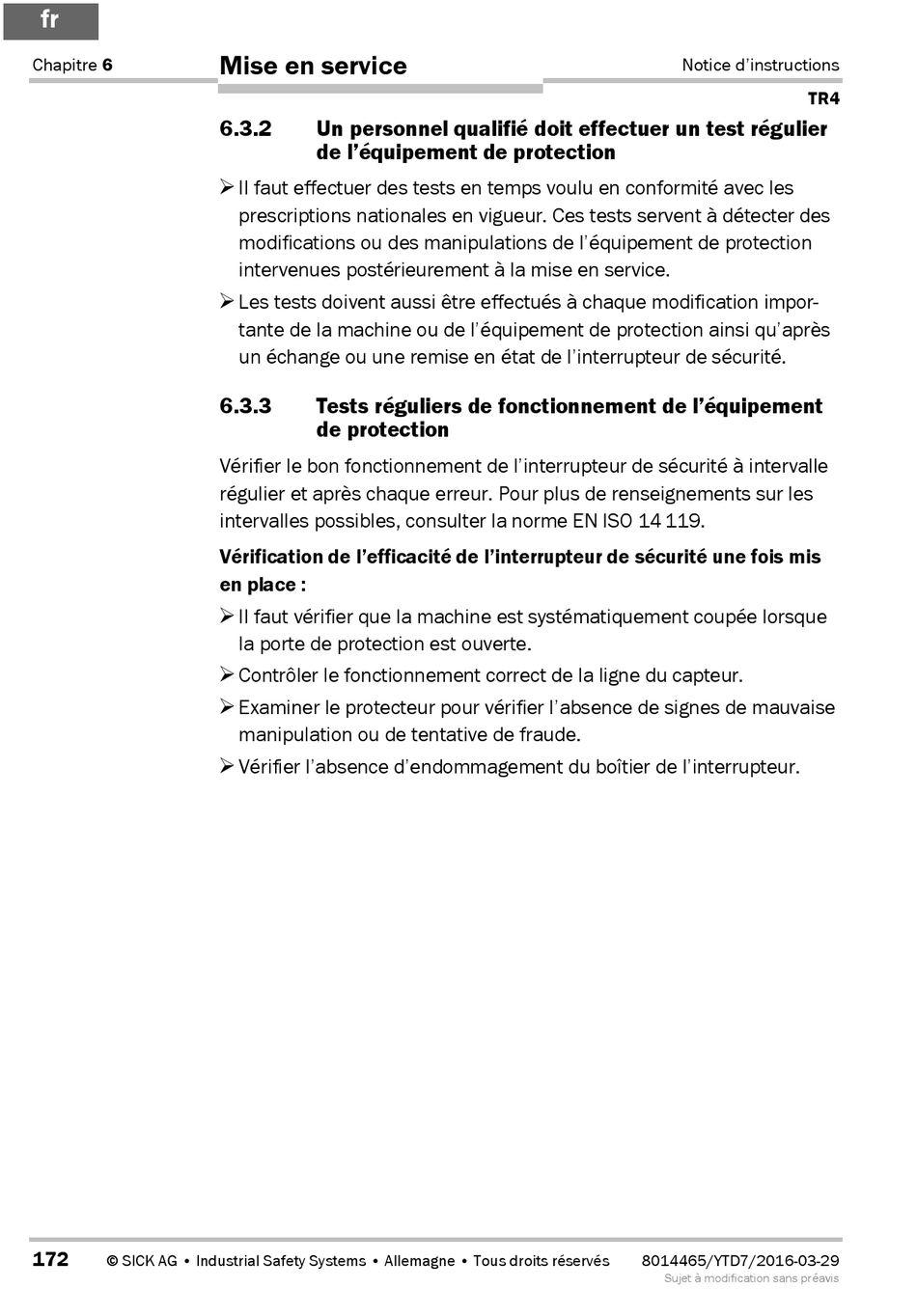 fr

Chapitre 6

Mise en service

Notice d'instructions

TR4

6.3.2 Un personnel qualifié doit effectuer un test régulier de l'équipement de protection

➢ Il faut effectuer des tests en temps voulu en conformité avec les prescriptions nationales en vigueur. Ces tests servent à détecter des modifications ou des manipulations de l'équipement de protection intervenues postérieurement à la mise en service.

➢ Les tests doivent aussi être effectués à chaque modification importante de la machine ou de l'équipement de protection ainsi qu'après un échange ou une remise en état de l'interrupteur de sécurité.

6.3.3 Tests réguliers de fonctionnement de l'équipement de protection

Vérifier le bon fonctionnement de l'interrupteur de sécurité à intervalle régulier et après chaque erreur. Pour plus de renseignements sur les intervalles possibles, consulter la norme EN ISO 14 119.

Vérification de l'efficacité de l'interrupteur de sécurité une fois mis en place :

➢ Il faut vérifier que la machine est systématiquement coupée lorsque la porte de protection est ouverte.

➢ Contrôler le fonctionnement correct de la ligne du capteur.

➢ Examiner le protecteur pour vérifier l'absence de signes de mauvaise manipulation ou de tentative de fraude.

➢ Vérifier l'absence d'endommagement du boîtier de l'interrupteur.

172 © SICK AG • Industrial Safety Systems • Allemagne • Tous droits réservés 8014465/YTD7/2016-03-29
Sujet à modification sans préavis